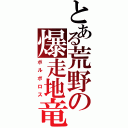 とある荒野の爆走地竜
ボルボロス